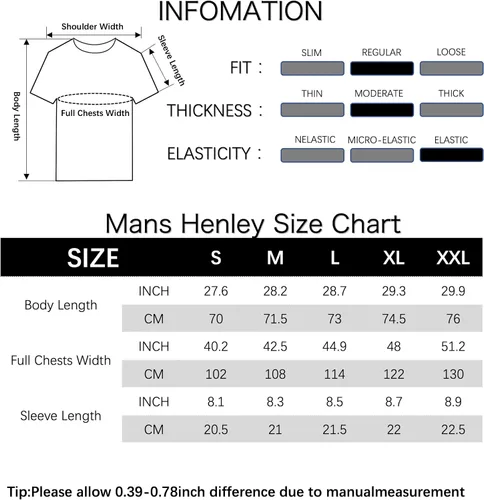 INFOMATION

Shoulder Width
Sleeve Length
Body Length
Full Chests Width

FIT : SLIM REGULAR LOOSE

THICKNESS : THIN MODERATE THICK

ELASTICITY : NELASTIC MICRO-ELASTIC ELASTIC

Mans Henley Size Chart

| SIZE | | S | M | L | XL | XXL |
|---|---|---|---|---|---|---|
| Body Length | INCH | 27.6 | 28.2 | 28.7 | 29.3 | 29.9 |
| | CM | 70 | 71.5 | 73 | 74.5 | 76 |
| Full Chests Width | INCH | 40.2 | 42.5 | 44.9 | 48 | 51.2 |
| | CM | 102 | 108 | 114 | 122 | 130 |
| Sleeve Length | INCH | 8.1 | 8.3 | 8.5 | 8.7 | 8.9 |
| | CM | 20.5 | 21 | 21.5 | 22 | 22.5 |

Tip:Please allow 0.39-0.78inch difference due to manualmeasurement